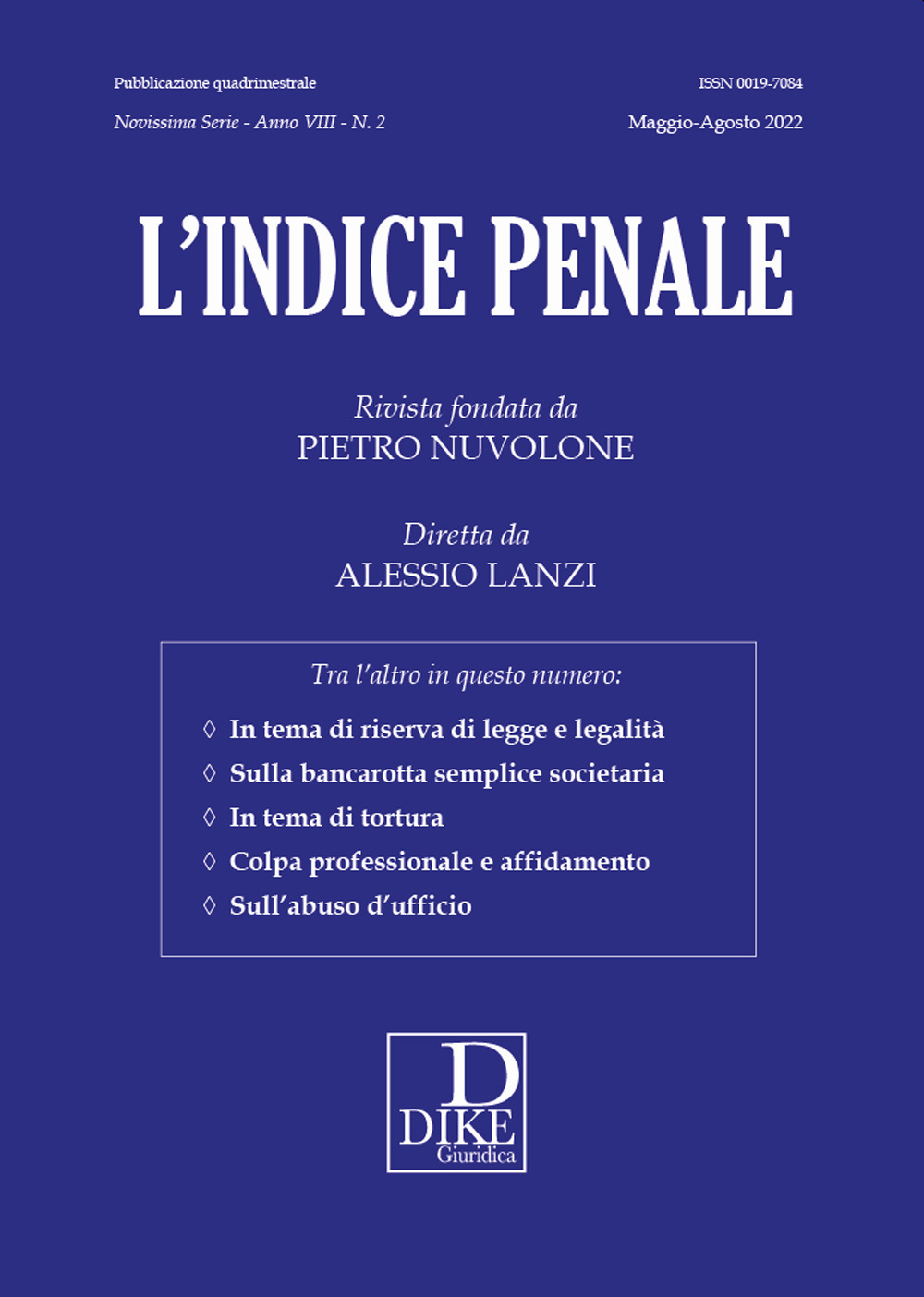 Pubblicazione quadrimestrale

ISSN 0019-7084

Novissima Serie - Anno VIII - N. 2

Maggio-Agosto 2022

L'INDICE PENALE

Rivista fondata da
PIETRO NUVOLONE

Diretta da
ALESSIO LANZI

Tra l'altro in questo numero:

◊ In tema di riserva di legge e legalità
◊ Sulla bancarotta semplice societaria
◊ In tema di tortura
◊ Colpa professionale e affidamento
◊ Sull'abuso d'ufficio

D
DIKE
Giuridica